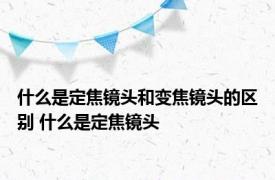 什么是定焦镜头和变焦镜头的区别 什么是定焦镜头